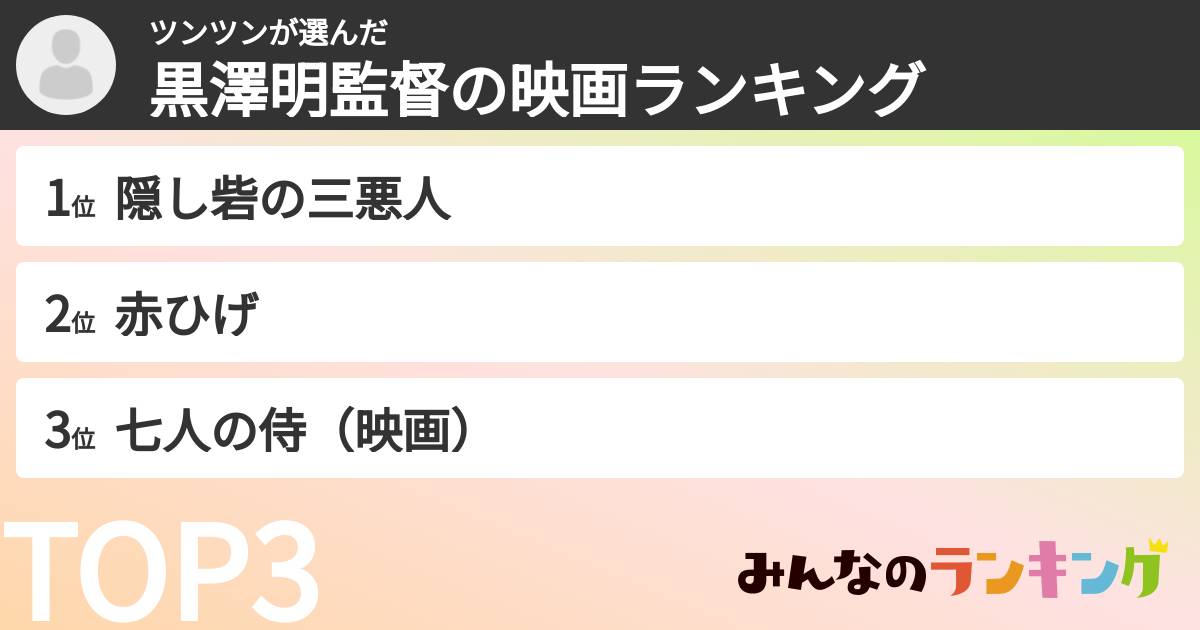 ツンツンが選んだ
黒澤明監督の映画ランキング

1位 隠し砦の三悪人

2位 赤ひげ

3位 七人の侍（映画）

TOP3

みんなのランキング